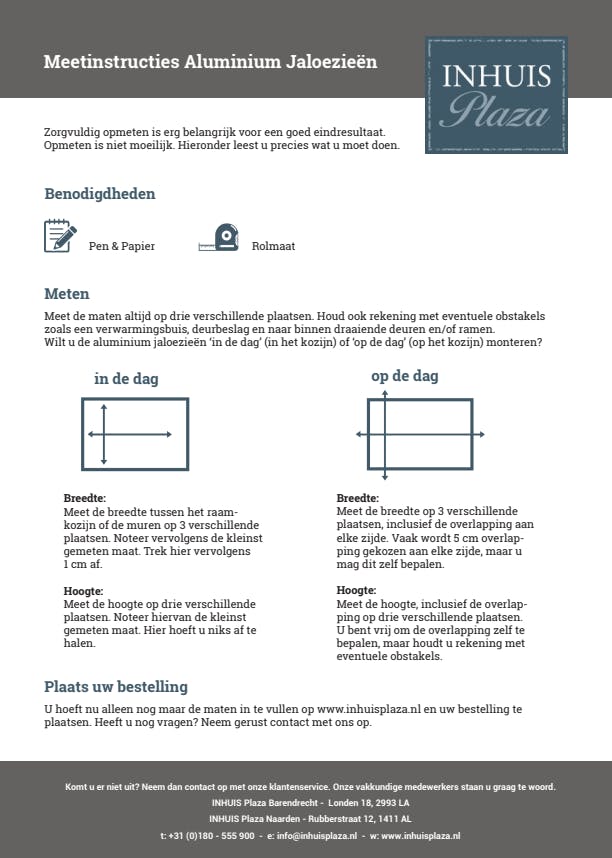 Meetinstructies Aluminium Jaloezieën

INHUIS
Plaza

Zorgvuldig opmeten is erg belangrijk voor een goed eindresultaat. Opmeten is niet moeilijk. Hieronder leest u precies wat u moet doen.

Benodigdheden

Pen & Papier

Rolmaat

Meten

Meet de maten altijd op drie verschillende plaatsen. Houd ook rekening met eventuele obstakels zoals een verwarmingsbuis, deurbeslag en naar binnen draaiende deuren en/of ramen.
Wilt u de aluminium jaloezieën 'in de dag' (in het kozijn) of 'op de dag' (op het kozijn) monteren?

in de dag

Breedte:
Meet de breedte tussen het raamkozijn of de muren op 3 verschillende plaatsen. Noteer vervolgens de kleinst gemeten maat. Trek hier vervolgens 1 cm af.

Hoogte:
Meet de hoogte op drie verschillende plaatsen. Noteer hiervan de kleinst gemeten maat. Hier hoeft u niks af te halen.

op de dag

Breedte:
Meet de breedte op 3 verschillende plaatsen, inclusief de overlapping aan elke zijde. Vaak wordt 5 cm overlapping gekozen aan elke zijde, maar u mag dit zelf bepalen.

Hoogte:
Meet de hoogte, inclusief de overlapping op drie verschillende plaatsen. U bent vrij om de overlapping zelf te bepalen, maar houdt u rekening met eventuele obstakels.

Plaats uw bestelling

U hoeft nu alleen nog maar de maten in te vullen op www.inhuisplaza.nl en uw bestelling te plaatsen. Heeft u nog vragen? Neem gerust contact met ons op.

Komt u er niet uit? Neem dan contact op met onze klantenservice. Onze vakkundige medewerkers staan u graag te woord.
INHUIS Plaza Barendrecht - Londen 18, 2993 LA
INHUIS Plaza Naarden - Rubberstraat 12, 1411 AL
t: +31 (0)180 - 555 900 - e: info@inhuisplaza.nl - w: www.inhuisplaza.nl